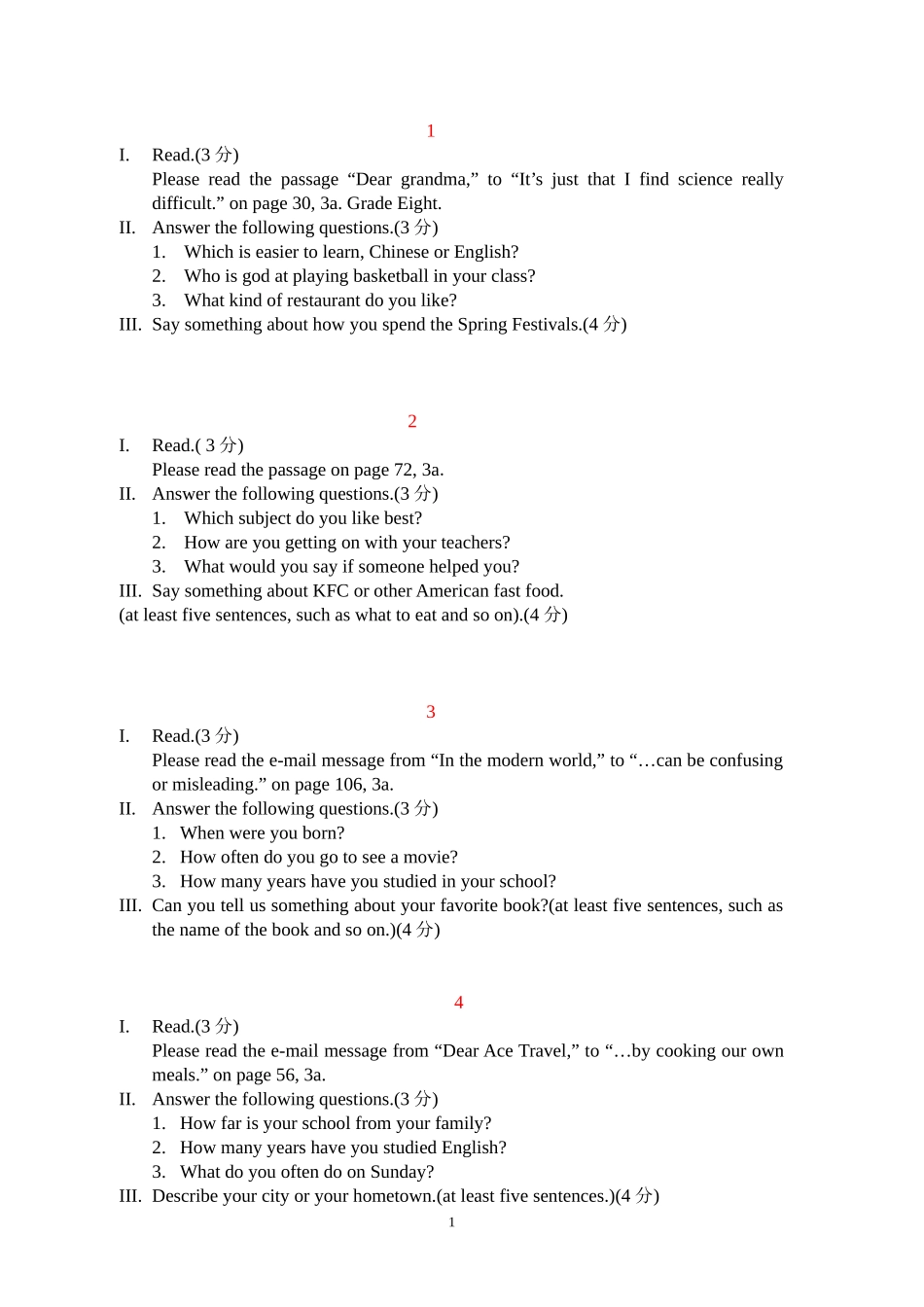 1

I. Read.(3 分)
Please read the passage “Dear grandma,” to “It’s just that I find science really difficult.” on page 30, 3a. Grade Eight.

II. Answer the following questions.(3 分)
1. Which is easier to learn, Chinese or English?
2. Who is god at playing basketball in your class?
3. What kind of restaurant do you like?

III. Say something about how you spend the Spring Festivals.(4 分)

2

I. Read.( 3 分)
Please read the passage on page 72, 3a.

II. Answer the following questions.(3 分)
1. Which subject do you like best?
2. How are you getting on with your teachers?
3. What would you say if someone helped you?

III. Say something about KFC or other American fast food.
(at least five sentences, such as what to eat and so on).(4 分)

3

I. Read.(3 分)
Please read the e-mail message from “In the modern world,” to “…can be confusing or misleading.” on page 106, 3a.

II. Answer the following questions.(3 分)
1. When were you born?
2. How often do you go to see a movie?
3. How many years have you studied in your school?

III. Can you tell us something about your favorite book?(at least five sentences, such as the name of the book and so on.)(4 分)

4

I. Read.(3 分)
Please read the e-mail message from “Dear Ace Travel,” to “…by cooking our own meals.” on page 56, 3a.

II. Answer the following questions.(3 分)
1. How far is your school from your family?
2. How many years have you studied English?
3. What do you often do on Sunday?

III. Describe your city or your hometown.(at least five sentences.)(4 分)

1